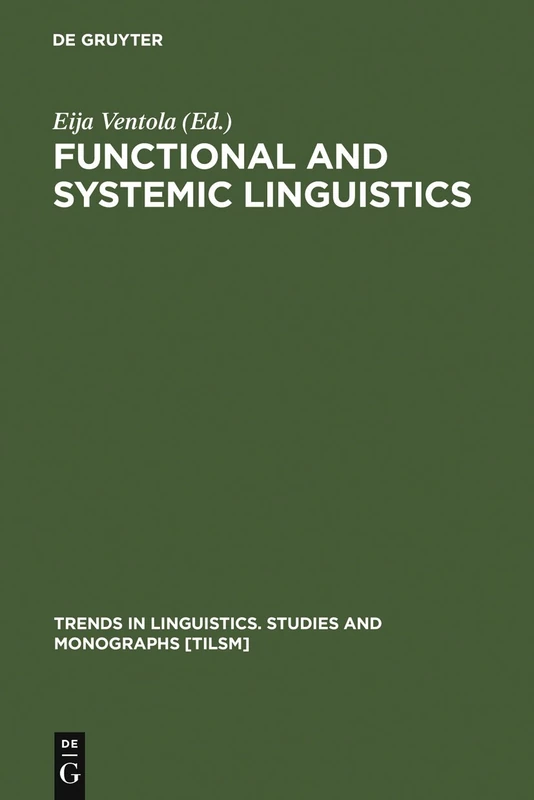 DE GRUYTER

Eija Ventola (Ed.)

FUNCTIONAL AND SYSTEMIC LINGUISTICS

TRENDS IN LINGUISTICS. STUDIES AND MONOGRAPHS [TILSM]

DE G